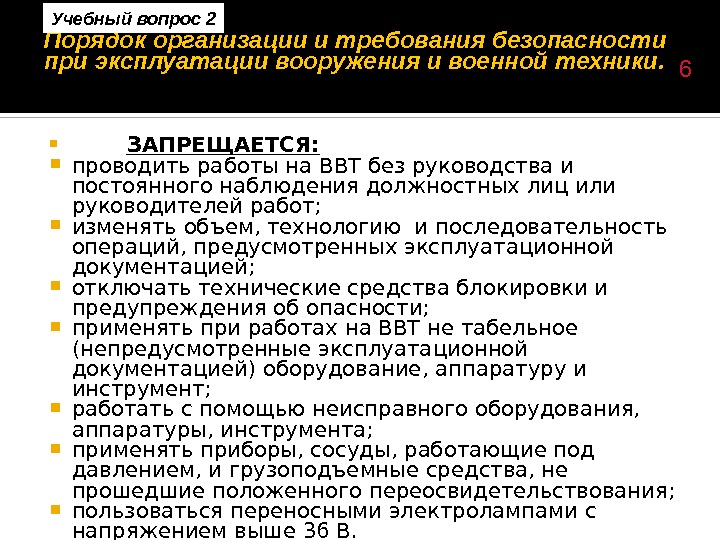 Учебный вопрос 2
Порядок организации и требования безопасности при эксплуатации вооружения и военной техники.
6

ЗАПРЕЩАЕТСЯ:

проводить работы на ВВТ без руководства и постоянного наблюдения должностных лиц или руководителей работ;

изменять объем, технологию и последовательность операций, предусмотренных эксплуатационной документацией;

отключать технические средства блокировки и предупреждения об опасности;

применять при работах на ВВТ не табельное (непредусмотренные эксплуатационной документацией) оборудование, аппаратуру и инструмент;

работать с помощью неисправного оборудования, аппаратуры, инструмента;

применять приборы, сосуды, работающие под давлением, и грузоподъемные средства, не прошедшие положенного переосвидетельствования;

пользоваться переносными электролампами с напряжением выше 36 В.